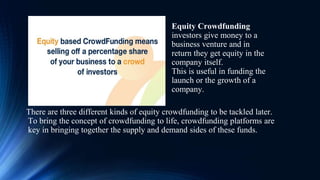 Equity based CrowdFunding means selling off a percentage share of your business to a crowd of investors

Equity Crowdfunding
investors give money to a business venture and in return they get equity in the company itself.
This is useful in funding the launch or the growth of a company.

There are three different kinds of equity crowdfunding to be tackled later. To bring the concept of crowdfunding to life, crowdfunding platforms are key in bringing together the supply and demand sides of these funds.